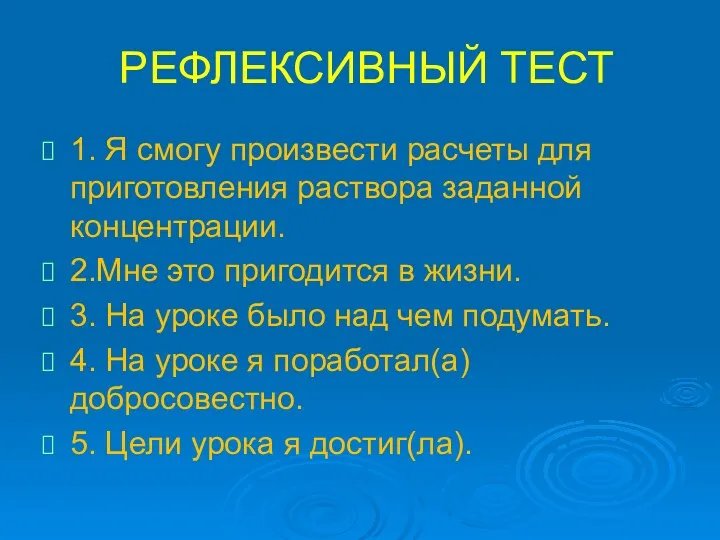 РЕФЛЕКСИВНЫЙ ТЕСТ

1. Я смогу произвести расчеты для приготовления раствора заданной концентрации.

2.Мне это пригодится в жизни.

3. На уроке было над чем подумать.

4. На уроке я поработал(а) добросовестно.

5. Цели урока я достиг(ла).